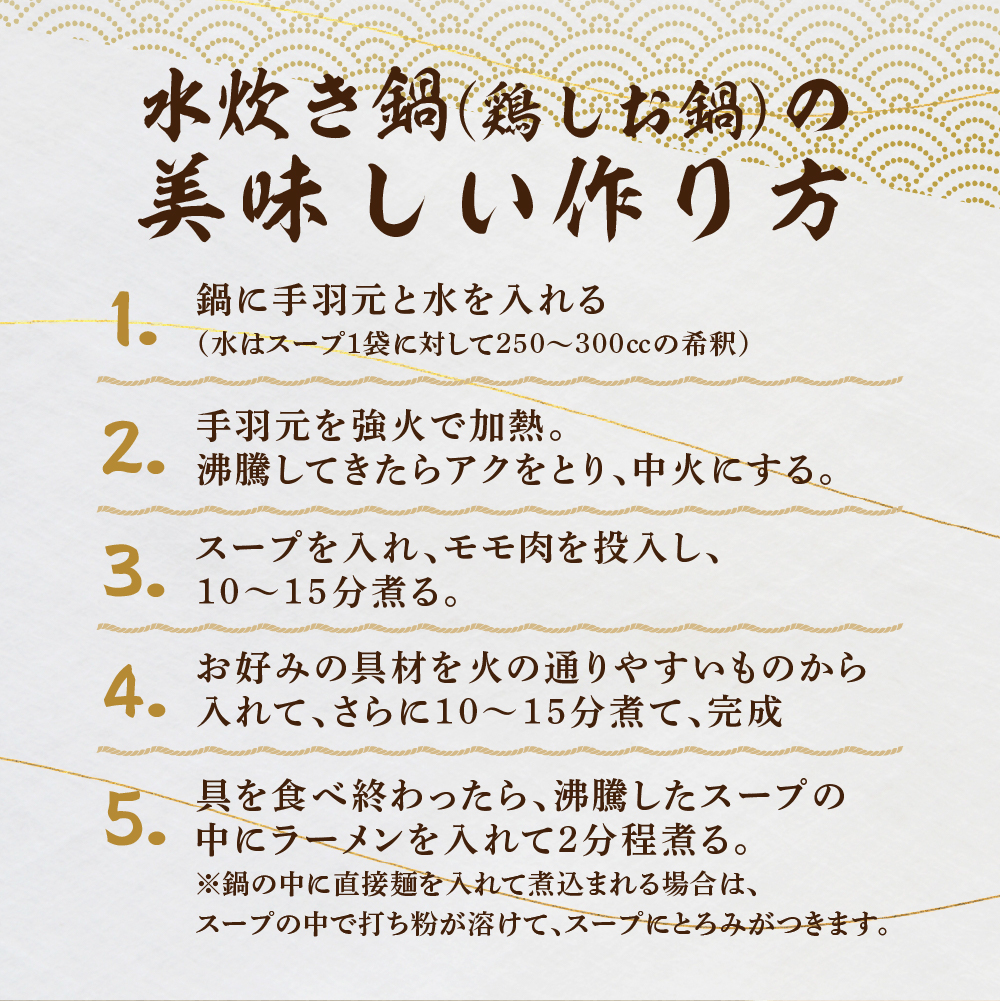 水炊き鍋(鶏しお鍋)の
美味しい作り方

1. 鍋に手羽元と水を入れる
(水はスープ1袋に対して250～300ccの希釈)

2. 手羽元を強火で加熱。
沸騰してきたらアクをとり、中火にする。

3. スープを入れ、モモ肉を投入し、
10～15分煮る。

4. お好みの具材を火の通りやすいものから
入れて、さらに10～15分煮て、完成

5. 具を食べ終わったら、沸騰したスープの
中にラーメンを入れて2分程煮る。
※鍋の中に直接麺を入れて煮込まれる場合は、
スープの中で打ち粉が溶けて、スープにとろみがつきます。